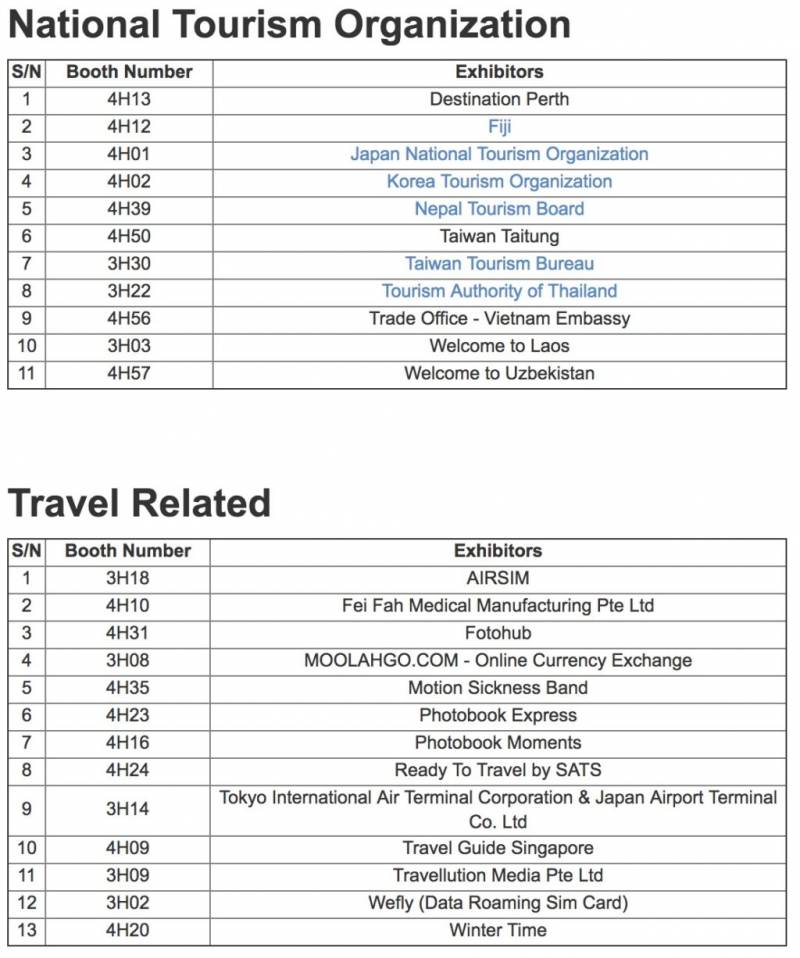 National Tourism Organization

| S/N | Booth Number | Exhibitors |
|---|---|---|
| 1 | 4H13 | Destination Perth |
| 2 | 4H12 | Fiji |
| 3 | 4H01 | Japan National Tourism Organization |
| 4 | 4H02 | Korea Tourism Organization |
| 5 | 4H39 | Nepal Tourism Board |
| 6 | 4H50 | Taiwan Taitung |
| 7 | 3H30 | Taiwan Tourism Bureau |
| 8 | 3H22 | Tourism Authority of Thailand |
| 9 | 4H56 | Trade Office - Vietnam Embassy |
| 10 | 3H03 | Welcome to Laos |
| 11 | 4H57 | Welcome to Uzbekistan |

Travel Related

| S/N | Booth Number | Exhibitors |
|---|---|---|
| 1 | 3H18 | AIRSIM |
| 2 | 4H10 | Fei Fah Medical Manufacturing Pte Ltd |
| 3 | 4H31 | Fotohub |
| 4 | 3H08 | MOOLAHGO.COM - Online Currency Exchange |
| 5 | 4H35 | Motion Sickness Band |
| 6 | 4H23 | Photobook Express |
| 7 | 4H16 | Photobook Moments |
| 8 | 4H24 | Ready To Travel by SATS |
| 9 | 3H14 | Tokyo International Air Terminal Corporation & Japan Airport Terminal Co. Ltd |
| 10 | 4H09 | Travel Guide Singapore |
| 11 | 3H09 | Travellution Media Pte Ltd |
| 12 | 3H02 | Wefly (Data Roaming Sim Card) |
| 13 | 4H20 | Winter Time |